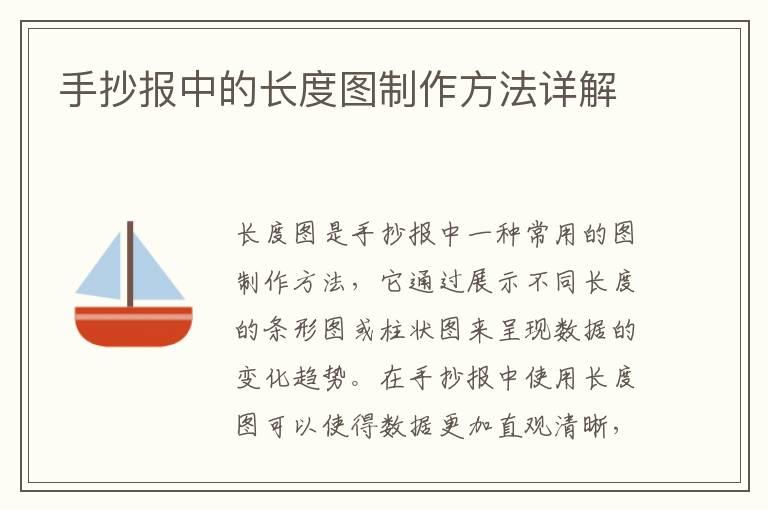 手抄报中的长度图制作方法详解

长度图是手抄报中一种常用的图制作方法，它通过展示不同长度的条形图或柱状图来呈现数据的变化趋势。在手抄报中使用长度图可以使得数据更加直观清晰，